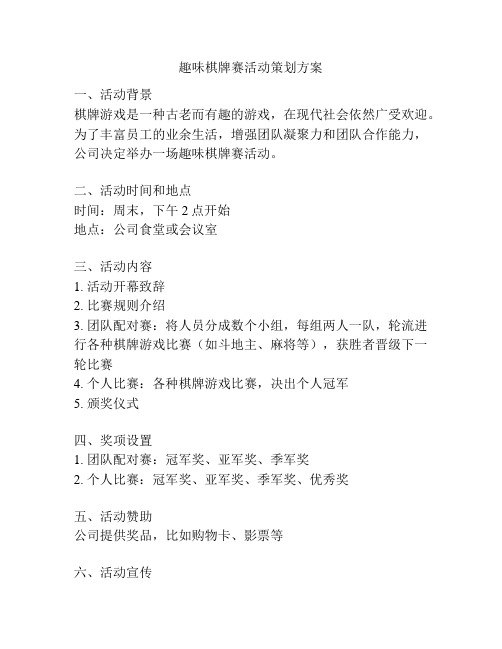 趣味棋牌赛活动策划方案

一、活动背景
棋牌游戏是一种古老而有趣的游戏，在现代社会依然广受欢迎。为了丰富员工的业余生活，增强团队凝聚力和团队合作能力，公司决定举办一场趣味棋牌赛活动。

二、活动时间和地点
时间：周末，下午 2 点开始
地点：公司食堂或会议室

三、活动内容
1. 活动开幕致辞
2. 比赛规则介绍
3. 团队配对赛：将人员分成数个小组，每组两人一队，轮流进行各种棋牌游戏比赛（如斗地主、麻将等），获胜者晋级下一轮比赛
4. 个人比赛：各种棋牌游戏比赛，决出个人冠军
5. 颁奖仪式

四、奖项设置
1. 团队配对赛：冠军奖、亚军奖、季军奖
2. 个人比赛：冠军奖、亚军奖、季军奖、优秀奖

五、活动赞助
公司提供奖品，比如购物卡、影票等

六、活动宣传